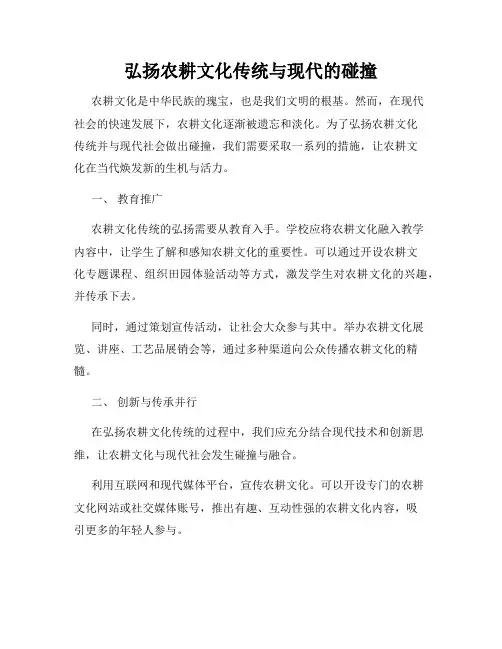 弘扬农耕文化传统与现代的碰撞

农耕文化是中华民族的瑰宝，也是我们文明的根基。然而，在现代社会的快速发展下，农耕文化逐渐被遗忘和淡化。为了弘扬农耕文化传统并与现代社会做出碰撞，我们需要采取一系列的措施，让农耕文化在当代焕发新的生机与活力。

一、 教育推广

农耕文化传统的弘扬需要从教育入手。学校应将农耕文化融入教学内容中，让学生了解和感知农耕文化的重要性。可以通过开设农耕文化专题课程、组织田园体验活动等方式，激发学生对农耕文化的兴趣，并传承下去。

同时，通过策划宣传活动，让社会大众参与其中。举办农耕文化展览、讲座、工艺品展销会等，通过多种渠道向公众传播农耕文化的精髓。

二、 创新与传承并行

在弘扬农耕文化传统的过程中，我们应充分结合现代技术和创新思维，让农耕文化与现代社会发生碰撞与融合。

利用互联网和现代媒体平台，宣传农耕文化。可以开设专门的农耕文化网站或社交媒体账号，推出有趣、互动性强的农耕文化内容，吸引更多的年轻人参与。